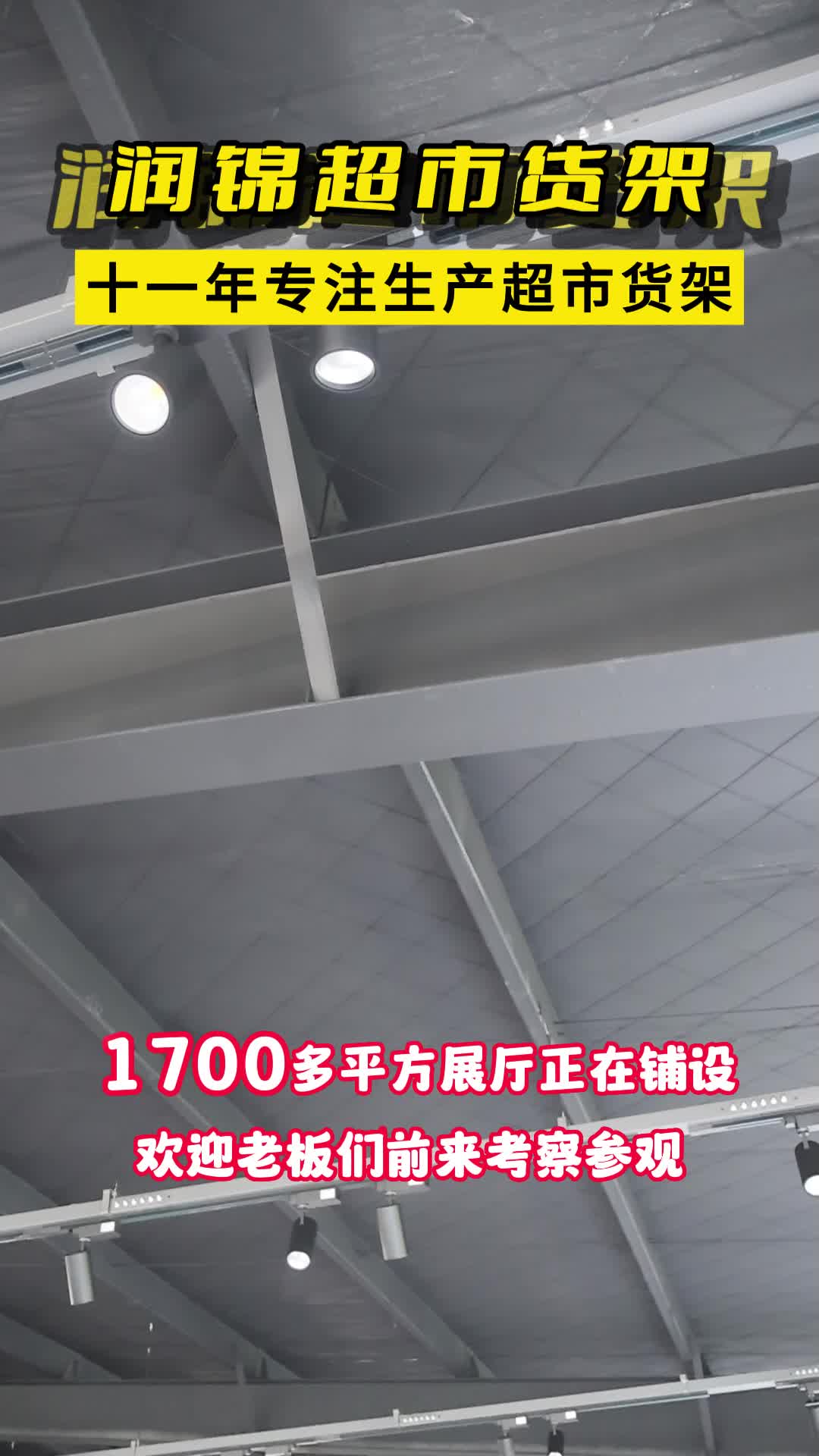 润锦超市货架

十一年专注生产超市货架

1700多平方展厅正在铺设

欢迎老板们前来考察参观